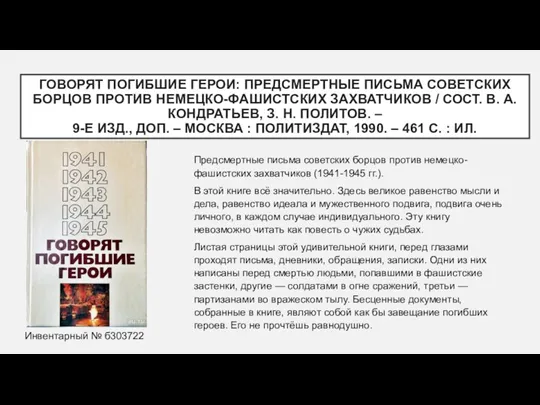 ГОВОРЯТ ПОГИБШИЕ ГЕРОИ: ПРЕДСМЕРТНЫЕ ПИСЬМА СОВЕТСКИХ БОРЦОВ ПРОТИВ НЕМЕЦКО-ФАШИСТСКИХ ЗАХВАТЧИКОВ / СОСТ. В. А. КОНДРАТЬЕВ, З. Н. ПОЛИТОВ. – 9-Е ИЗД., ДОП. – МОСКВА : ПОЛИТИЗДАТ, 1990. – 461 С. : ИЛ.

1941
1942
1943
1944
1945
ГОВОРЯТ ПОГИБШИЕ ГЕРОИ

Инвентарный № 6303722

Предсмертные письма советских борцов против немецко-фашистских захватчиков (1941-1945 гг.).

В этой книге всё значительно. Здесь великое равенство мысли и дела, равенство идеала и мужественного подвига, подвига очень личного, в каждом случае индивидуального. Эту книгу невозможно читать как повесть о чужих судьбах.

Листая страницы этой удивительной книги, перед глазами проходят письма, дневники, обращения, записки. Одни из них написаны перед смертью людьми, попавшими в фашистские застенки, другие — солдатами в огне сражений, третьи — партизанами во вражеском тылу. Бесценные документы, собранные в книге, являют собой как бы завещание погибших героев. Его не прочтёшь равнодушно.